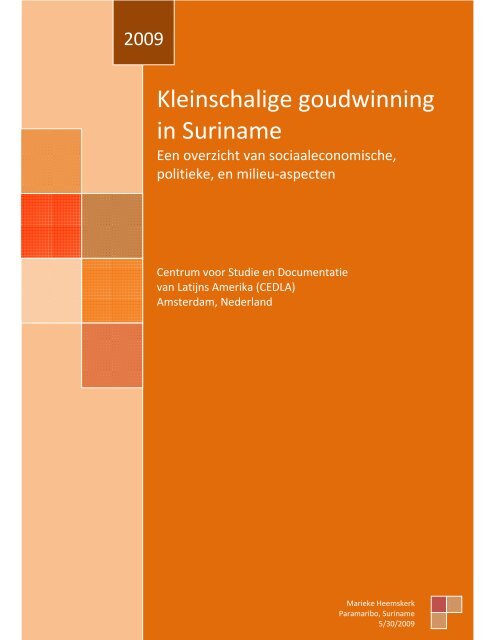 2009

Kleinschalige goudwinning in Suriname

Een overzicht van sociaaleconomische, politieke, en milieu-aspecten

Centrum voor Studie en Documentatie van Latijns Amerika (CEDLA)
Amsterdam, Nederland

Marieke Heemskerk
Paramaribo, Suriname
5/30/2009